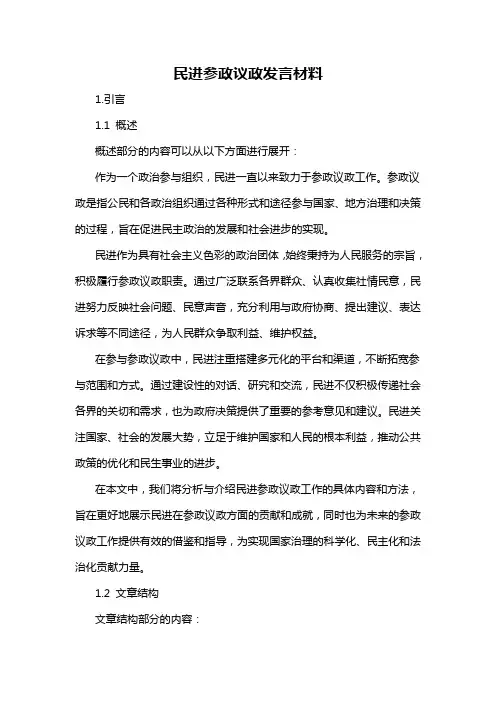 民进参政议政发言材料

1.引言

1.1 概述

概述部分的内容可以从以下方面进行展开：

作为一个政治参与组织，民进一直以来致力于参政议政工作。参政议政是指公民和各政治组织通过各种形式和途径参与国家、地方治理和决策的过程，旨在促进民主政治的发展和社会进步的实现。

民进作为具有社会主义色彩的政治团体，始终秉持为人民服务的宗旨，积极履行参政议政职责。通过广泛联系各界群众、认真收集社情民意，民进努力反映社会问题、民意声音，充分利用与政府协商、提出建议、表达诉求等不同途径，为人民群众争取利益、维护权益。

在参与参政议政中，民进注重搭建多元化的平台和渠道，不断拓宽参与范围和方式。通过建设性的对话、研究和交流，民进不仅积极传递社会各界的关切和需求，也为政府决策提供了重要的参考意见和建议。民进关注国家、社会的发展大势，立足于维护国家和人民的根本利益，推动公共政策的优化和民生事业的进步。

在本文中，我们将分析与介绍民进参政议政工作的具体内容和方法，旨在更好地展示民进在参政议政方面的贡献和成就，同时也为未来的参政议政工作提供有效的借鉴和指导，为实现国家治理的科学化、民主化和法治化贡献力量。

1.2 文章结构

文章结构部分的内容：